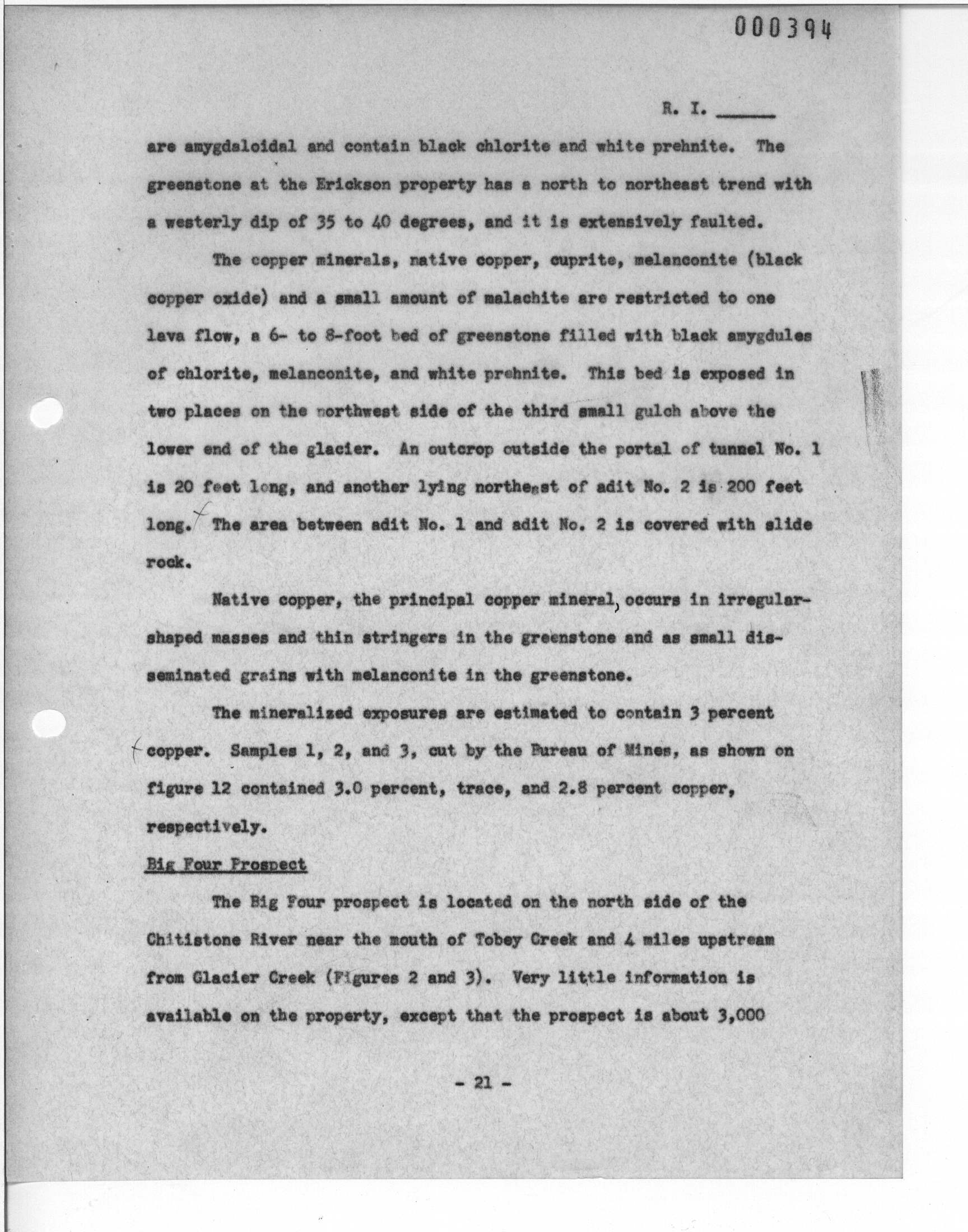 000394

R. I. ______

are amygdaloidal and contain black chlorite and white prehnite. The greenstone at the Erickson property has a north to northeast trend with a westerly dip of 35 to 40 degrees, and it is extensively faulted.

The copper minerals, native copper, cuprite, melanconite (black copper oxide) and a small amount of malachite are restricted to one lava flow, a 6- to 8-foot bed of greenstone filled with black amygdules of chlorite, melanconite, and white prehnite. This bed is exposed in two places on the northwest side of the third small gulch above the lower end of the glacier. An outcrop outside the portal of tunnel No. 1 is 20 feet long, and another lying northeast of adit No. 2 is 200 feet long. The area between adit No. 1 and adit No. 2 is covered with slide rock.

Native copper, the principal copper mineral, occurs in irregular-shaped masses and thin stringers in the greenstone and as small disseminated grains with melanconite in the greenstone.

The mineralized exposures are estimated to contain 3 percent copper. Samples 1, 2, and 3, cut by the Bureau of Mines, as shown on figure 12 contained 3.0 percent, trace, and 2.8 percent copper, respectively.

Big Four Prospect

The Big Four prospect is located on the north side of the Chitistone River near the mouth of Tobey Creek and 4 miles upstream from Glacier Creek (Figures 2 and 3). Very little information is available on the property, except that the prospect is about 3,000

- 21 -